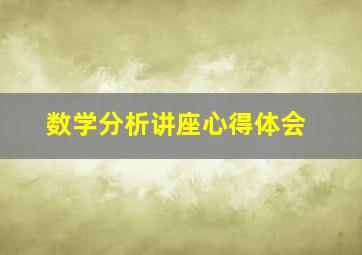 数学分析讲座心得体会